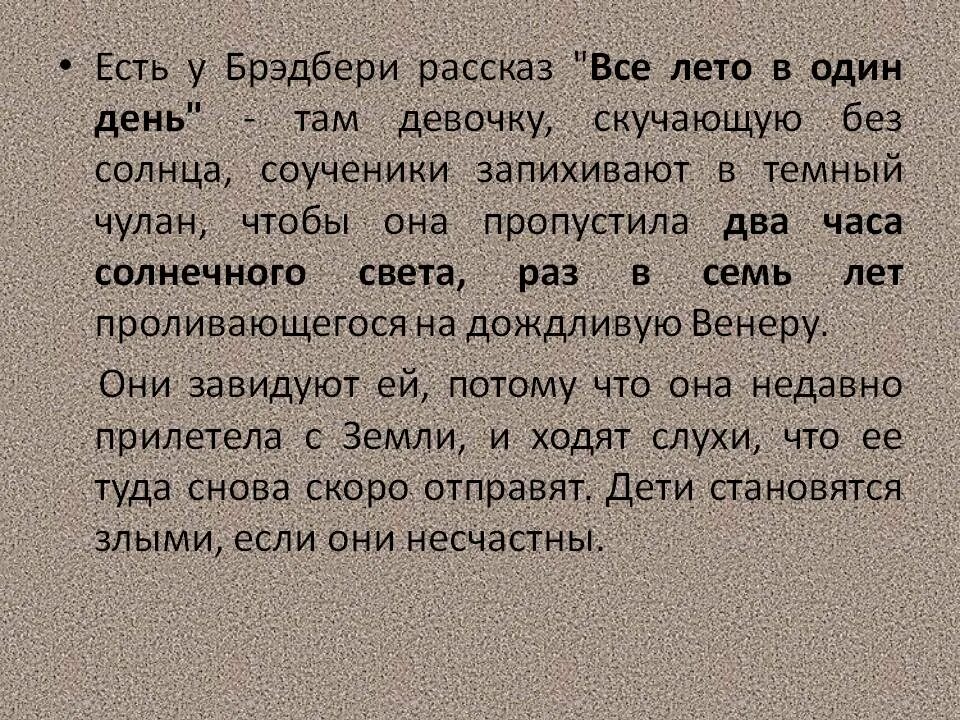 • Есть у Брэдбери рассказ "Все лето в один день" - там девочку, скучающую без солнца, соученики запихивают в темный чулан, чтобы она пропустила два часа солнечного света, раз в семь лет проливающегося на дождливую Венеру.

Они завидуют ей, потому что она недавно прилетела с Земли, и ходят слухи, что ее туда снова скоро отправят. Дети становятся злыми, если они несчастны.